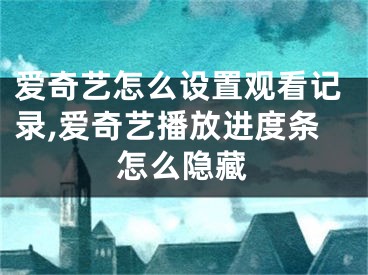 爱奇艺怎么设置观看记录,爱奇艺播放进度条怎么隐藏